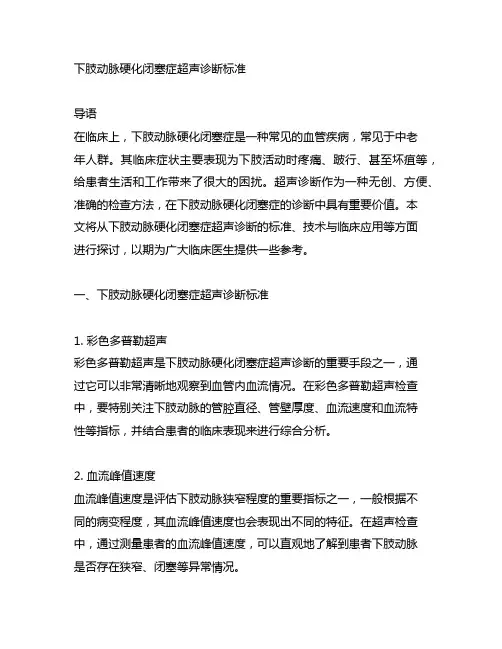 下肢动脉硬化闭塞症超声诊断标准

导语
在临床上，下肢动脉硬化闭塞症是一种常见的血管疾病，常见于中老年人群。其临床症状主要表现为下肢活动时疼痛、跛行、甚至坏疽等，给患者生活和工作带来了很大的困扰。超声诊断作为一种无创、方便、准确的检查方法，在下肢动脉硬化闭塞症的诊断中具有重要价值。本文将从下肢动脉硬化闭塞症超声诊断的标准、技术与临床应用等方面进行探讨，以期为广大临床医生提供一些参考。

一、下肢动脉硬化闭塞症超声诊断标准

1. 彩色多普勒超声
彩色多普勒超声是下肢动脉硬化闭塞症超声诊断的重要手段之一，通过它可以非常清晰地观察到血管内血流情况。在彩色多普勒超声检查中，要特别关注下肢动脉的管腔直径、管壁厚度、血流速度和血流特性等指标，并结合患者的临床表现来进行综合分析。

2. 血流峰值速度
血流峰值速度是评估下肢动脉狭窄程度的重要指标之一，一般根据不同的病变程度，其血流峰值速度也会表现出不同的特征。在超声检查中，通过测量患者的血流峰值速度，可以直观地了解到患者下肢动脉是否存在狭窄、闭塞等异常情况。